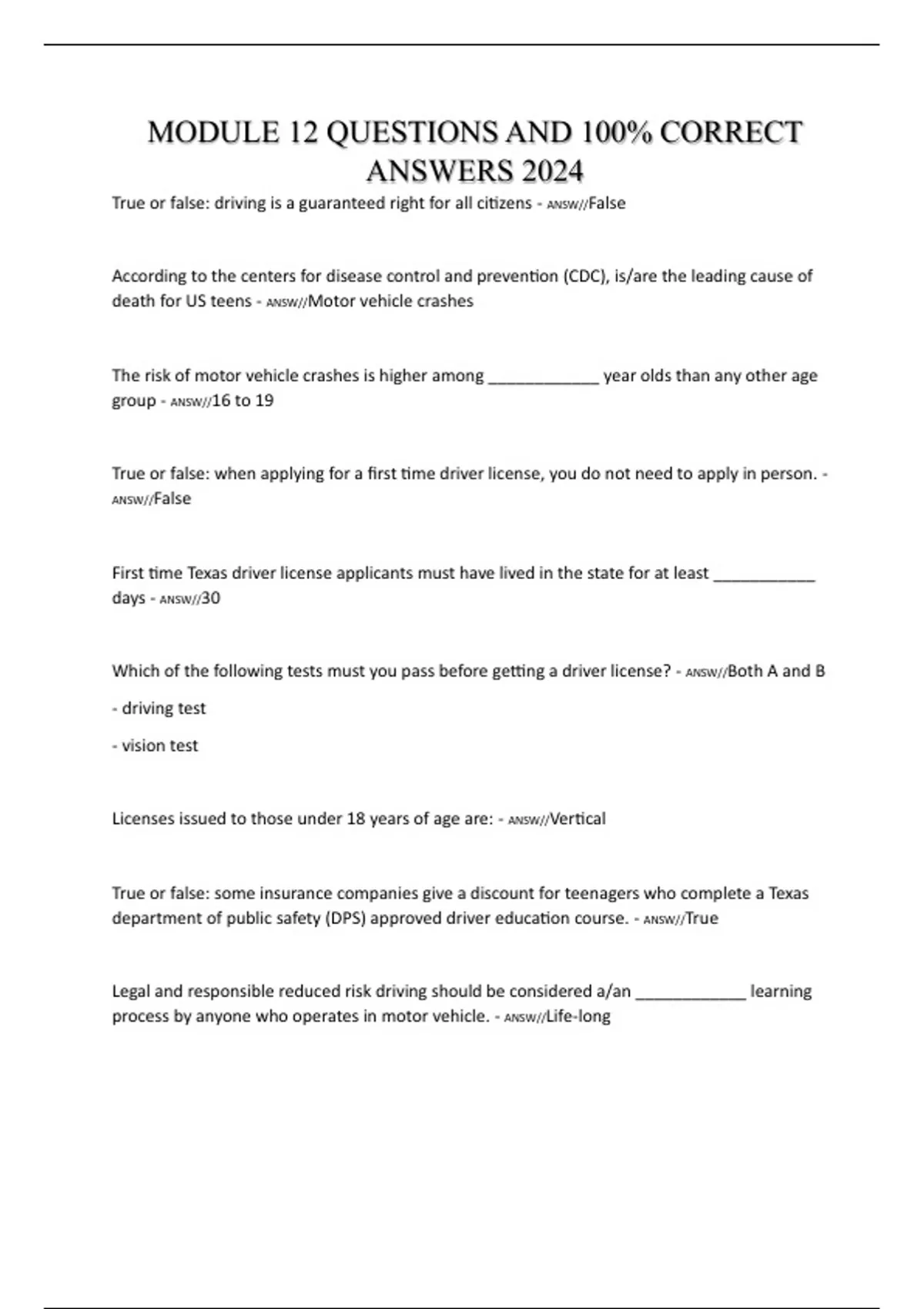 MODULE 12 QUESTIONS AND 100% CORRECT ANSWERS 2024

True or false: driving is a guaranteed right for all citizens - ANSW//False

According to the centers for disease control and prevention (CDC), is/are the leading cause of death for US teens - ANSW//Motor vehicle crashes

The risk of motor vehicle crashes is higher among ____________ year olds than any other age group - ANSW//16 to 19

True or false: when applying for a first time driver license, you do not need to apply in person. - ANSW//False

First time Texas driver license applicants must have lived in the state for at least ___________ days - ANSW//30

Which of the following tests must you pass before getting a driver license? - ANSW//Both A and B

- driving test

- vision test

Licenses issued to those under 18 years of age are: - ANSW//Vertical

True or false: some insurance companies give a discount for teenagers who complete a Texas department of public safety (DPS) approved driver education course. - ANSW//True

Legal and responsible reduced risk driving should be considered a/an ____________ learning process by anyone who operates in motor vehicle. - ANSW//Life-long